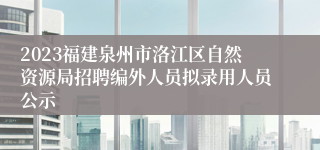 2023福建泉州市洛江区自然资源局招聘编外人员拟录用人员公示